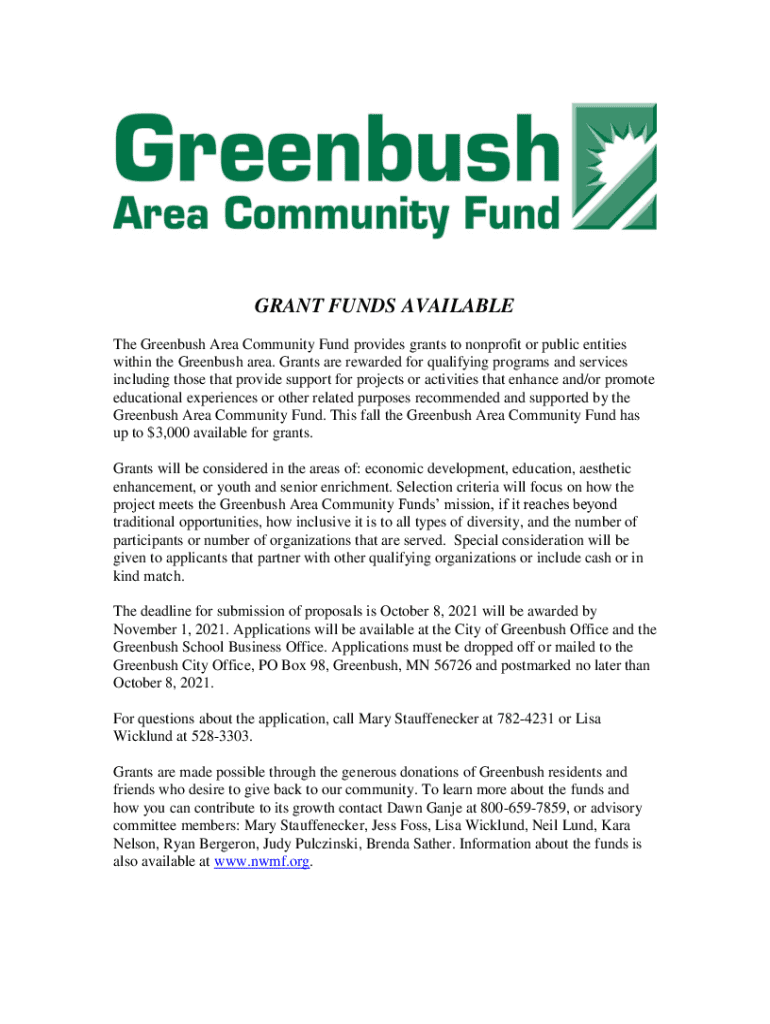 Greenbush
Area Community Fund

GRANT FUNDS AVAILABLE

The Greenbush Area Community Fund provides grants to nonprofit or public entities within the Greenbush area. Grants are rewarded for qualifying programs and services including those that provide support for projects or activities that enhance and/or promote educational experiences or other related purposes recommended and supported by the Greenbush Area Community Fund. This fall the Greenbush Area Community Fund has up to $3,000 available for grants.

Grants will be considered in the areas of: economic development, education, aesthetic enhancement, or youth and senior enrichment. Selection criteria will focus on how the project meets the Greenbush Area Community Funds' mission, if it reaches beyond traditional opportunities, how inclusive it is to all types of diversity, and the number of participants or number of organizations that are served. Special consideration will be given to applicants that partner with other qualifying organizations or include cash or in kind match.

The deadline for submission of proposals is October 8, 2021 will be awarded by November 1, 2021. Applications will be available at the City of Greenbush Office and the Greenbush School Business Office. Applications must be dropped off or mailed to the Greenbush City Office, PO Box 98, Greenbush, MN 56726 and postmarked no later than October 8, 2021.

For questions about the application, call Mary Stauffenecker at 782-4231 or Lisa Wicklund at 528-3303.

Grants are made possible through the generous donations of Greenbush residents and friends who desire to give back to our community. To learn more about the funds and how you can contribute to its growth contact Dawn Ganje at 800-659-7859, or advisory committee members: Mary Stauffenecker, Jess Foss, Lisa Wicklund, Neil Lund, Kara Nelson, Ryan Bergeron, Judy Pulczinski, Brenda Sather. Information about the funds is also available at www.nwmf.org.